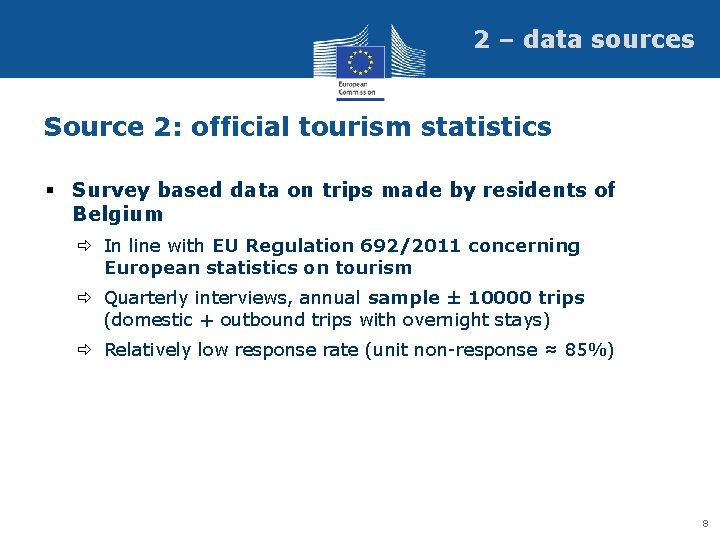 European Commission

2 – data sources

Source 2: official tourism statistics

▪ Survey based data on trips made by residents of Belgium

⇨ In line with EU Regulation 692/2011 concerning European statistics on tourism

⇨ Quarterly interviews, annual sample ± 10000 trips (domestic + outbound trips with overnight stays)

⇨ Relatively low response rate (unit non-response ≈ 85%)

8